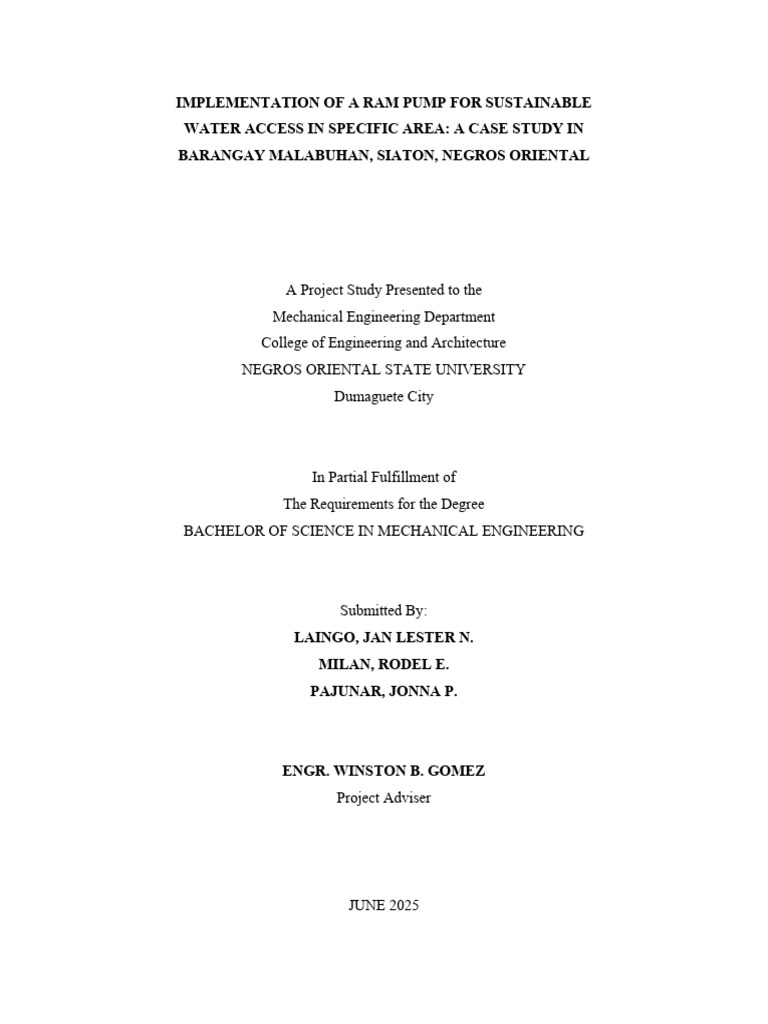 IMPLEMENTATION OF A RAM PUMP FOR SUSTAINABLE WATER ACCESS IN SPECIFIC AREA: A CASE STUDY IN BARANGAY MALABUHAN, SIATON, NEGROS ORIENTAL

A Project Study Presented to the
Mechanical Engineering Department
College of Engineering and Architecture
NEGROS ORIENTAL STATE UNIVERSITY
Dumaguete City

In Partial Fulfillment of
The Requirements for the Degree
BACHELOR OF SCIENCE IN MECHANICAL ENGINEERING

Submitted By:
LAINGO, JAN LESTER N.
MILAN, RODEL E.
PAJUNAR, JONNA P.

ENGR. WINSTON B. GOMEZ
Project Adviser

JUNE 2025